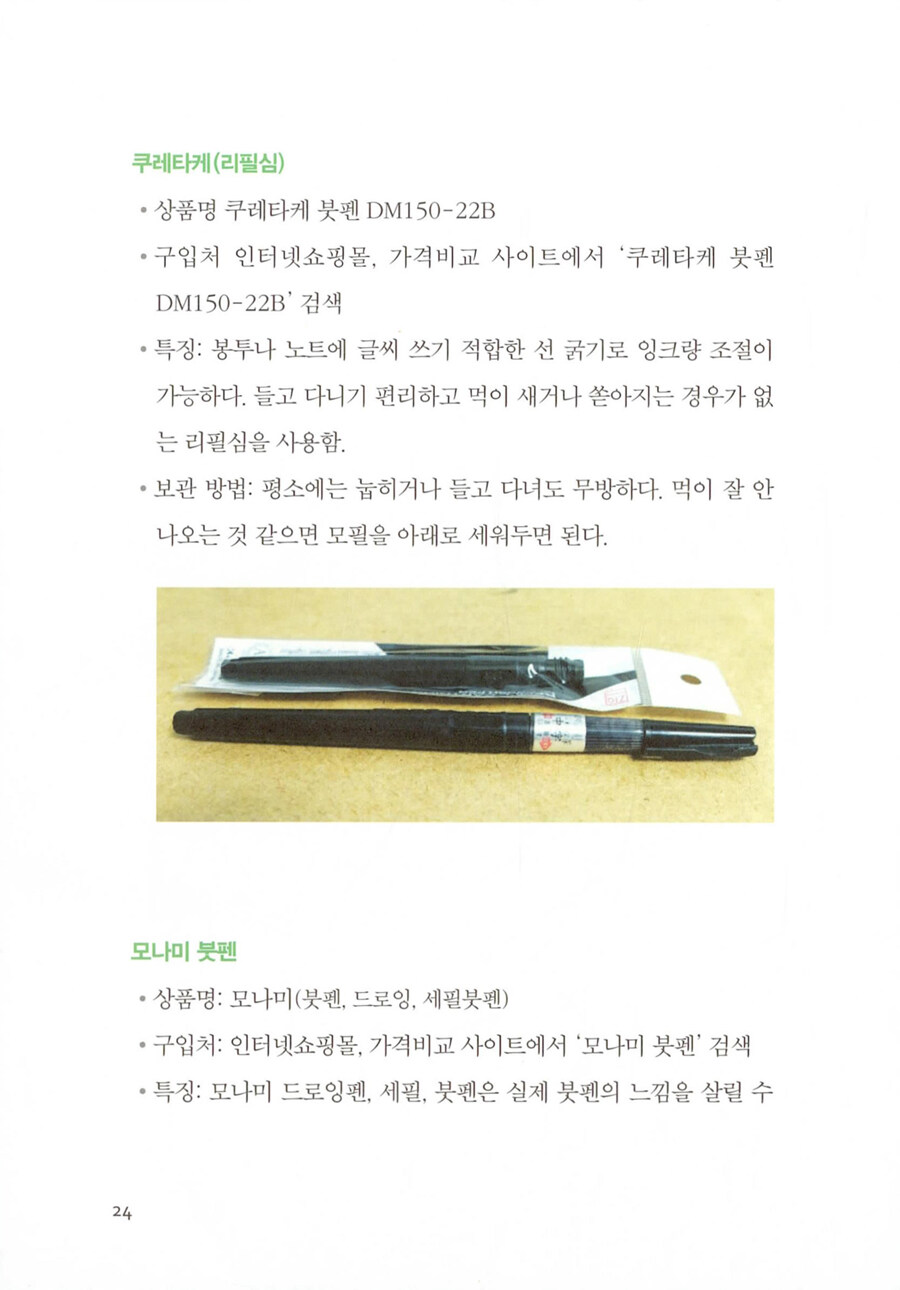 쿠레타케(리필심)

• 상품명 쿠레타케 붓펜 DM150-22B

• 구입처 인터넷쇼핑몰, 가격비교 사이트에서 '쿠레타케 붓펜 DM150-22B' 검색

• 특징: 봉투나 노트에 글씨 쓰기 적합한 선 굵기로 잉크량 조절이 가능하다. 들고 다니기 편리하고 먹이 새거나 쏟아지는 경우가 없는 리필심을 사용함.

• 보관 방법: 평소에는 눕히거나 들고 다녀도 무방하다. 먹이 잘 안 나오는 것 같으면 모필을 아래로 세워두면 된다.

모나미 붓펜

• 상품명: 모나미(붓펜, 드로잉, 세필붓펜)

• 구입처: 인터넷쇼핑몰, 가격비교 사이트에서 '모나미 붓펜' 검색

• 특징: 모나미 드로잉펜, 세필, 붓펜은 실제 붓펜의 느낌을 살릴 수

24